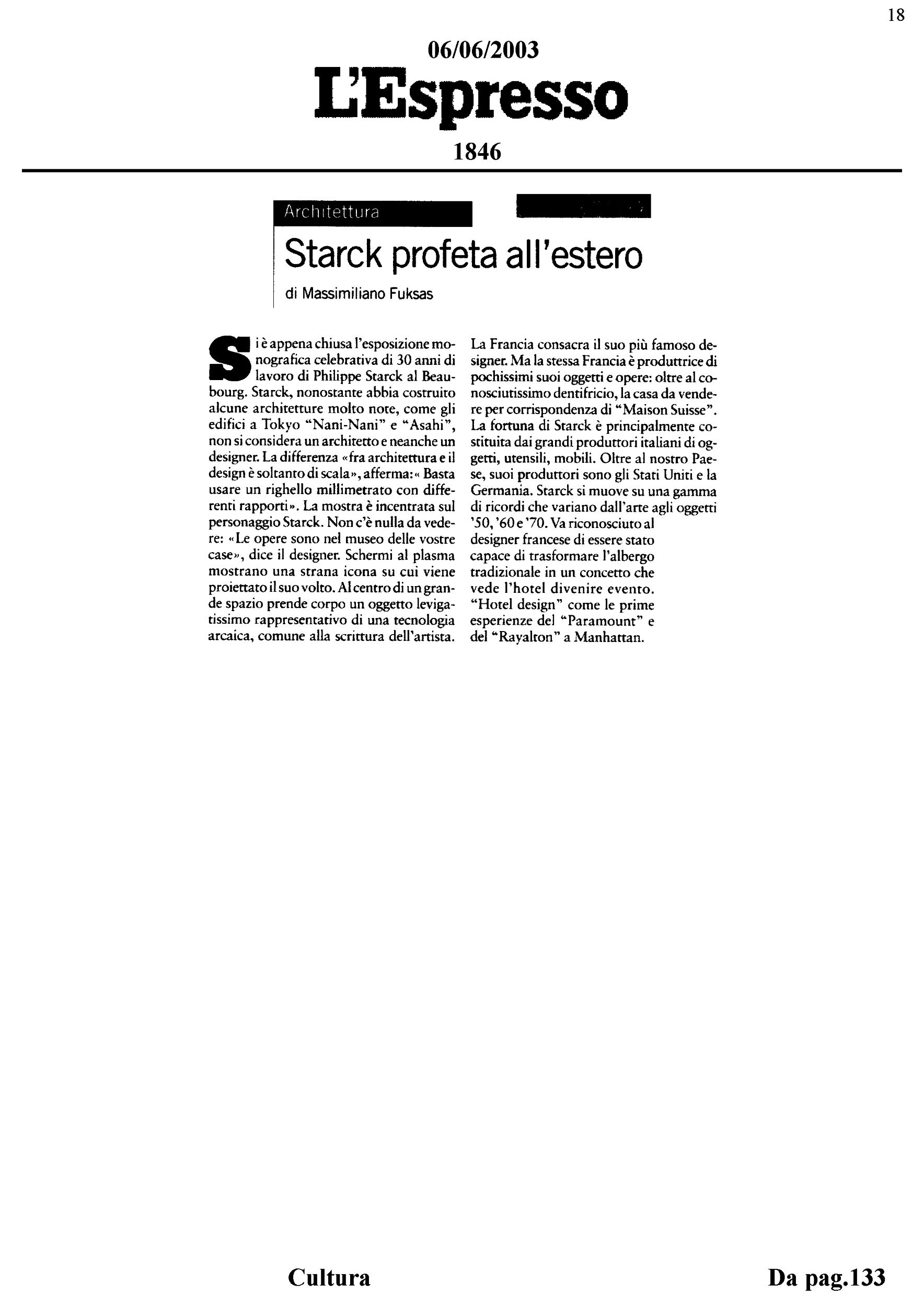 18

06/06/2003

L'Espresso

1846

Architettura

Starck profeta all'estero

di Massimiliano Fuksas

Si è appena chiusa l'esposizione monografica celebrativa di 30 anni di lavoro di Philippe Starck al Beaubourg. Starck, nonostante abbia costruito alcune architetture molto note, come gli edifici a Tokyo "Nani-Nani" e "Asahi", non si considera un architetto e neanche un designer. La differenza «fra architettura e il design è soltanto di scala», afferma: « Basta usare un righello millimetrato con differenti rapporti». La mostra è incentrata sul personaggio Starck. Non c'è nulla da vedere: «Le opere sono nel museo delle vostre case», dice il designer. Schermi al plasma mostrano una strana icona su cui viene proiettato il suo volto. Al centro di un grande spazio prende corpo un oggetto levigatissimo rappresentativo di una tecnologia arcaica, comune alla scrittura dell'artista. La Francia consacra il suo più famoso designer. Ma la stessa Francia è produttrice di pochissimi suoi oggetti e opere: oltre al conosciutissimo dentifricio, la casa da vendere per corrispondenza di "Maison Suisse". La fortuna di Starck è principalmente costituita dai grandi produttori italiani di oggetti, utensili, mobili. Oltre al nostro Paese, suoi produttori sono gli Stati Uniti e la Germania. Starck si muove su una gamma di ricordi che variano dall'arte agli oggetti '50, '60 e '70. Va riconosciuto al designer francese di essere stato capace di trasformare l'albergo tradizionale in un concetto che vede l'hotel divenire evento. "Hotel design" come le prime esperienze del "Paramount" e del "Rayalton" a Manhattan.

Cultura

Da pag.133